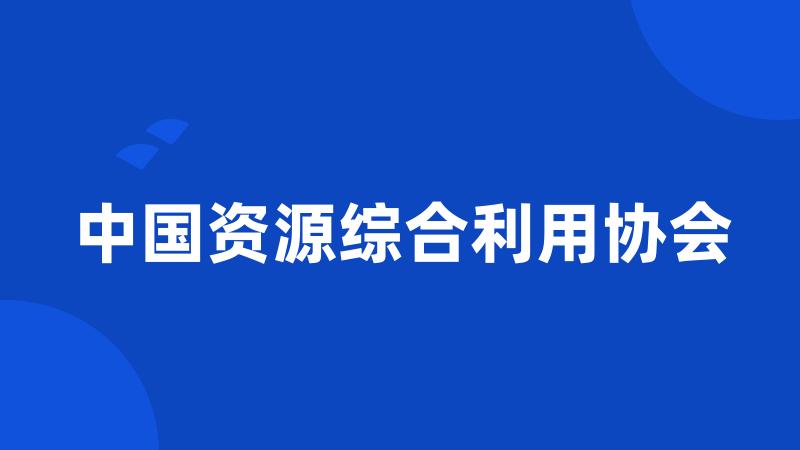 中国资源综合利用协会